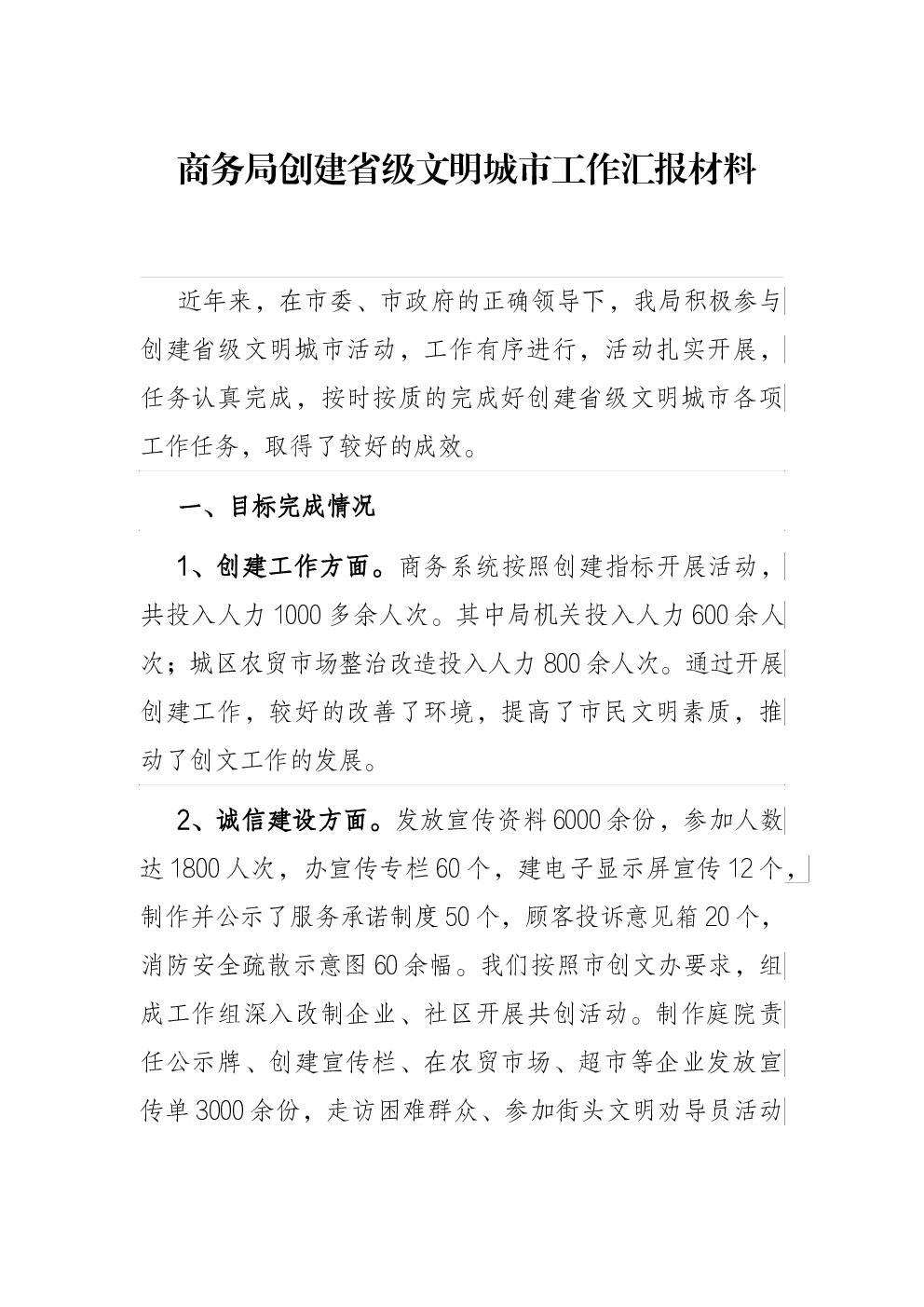 商务局创建省级文明城市工作汇报材料

近年来，在市委、市政府的正确领导下，我局积极参与创建省级文明城市活动，工作有序进行，活动扎实开展，任务认真完成，按时按质的完成好创建省级文明城市各项工作任务，取得了较好的成效。

一、目标完成情况

1、创建工作方面。商务系统按照创建指标开展活动，共投入人力1000多余人次。其中局机关投入人力600余人次；城区农贸市场整治改造投入人力800余人次。通过开展创建工作，较好的改善了环境，提高了市民文明素质，推动了创文工作的发展。

2、诚信建设方面。发放宣传资料6000余份，参加人数达1800人次，办宣传专栏60个，建电子显示屏宣传12个，制作并公示了服务承诺制度50个，顾客投诉意见箱20个，消防安全疏散示意图60余幅。我们按照市创文办要求，组成工作组深入改制企业、社区开展共创活动。制作庭院责任公示牌、创建宣传栏、在农贸市场、超市等企业发放宣传单3000余份，走访困难群众、参加街头文明劝导员活动